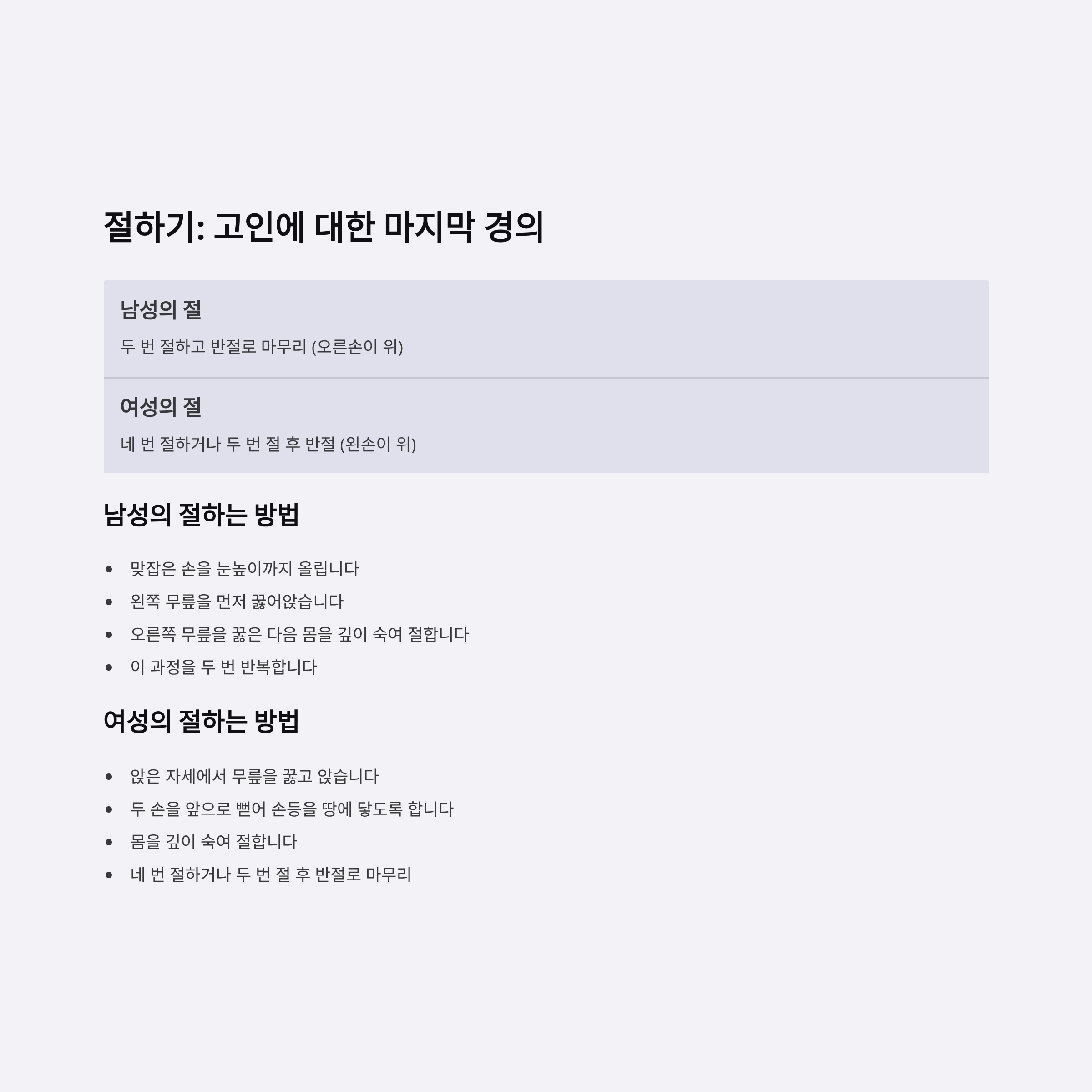 절하기: 고인에 대한 마지막 경의

남성의 절

두 번 절하고 반절로 마무리 (오른손이 위)

여성의 절

네 번 절하거나 두 번 절 후 반절 (왼손이 위)

남성의 절하는 방법

• 맞잡은 손을 눈높이까지 올립니다
• 왼쪽 무릎을 먼저 꿇어앉습니다
• 오른쪽 무릎을 꿇은 다음 몸을 깊이 숙여 절합니다
• 이 과정을 두 번 반복합니다

여성의 절하는 방법

• 앉은 자세에서 무릎을 꿇고 앉습니다
• 두 손을 앞으로 뻗어 손등을 땅에 닿도록 합니다
• 몸을 깊이 숙여 절합니다
• 네 번 절하거나 두 번 절 후 반절로 마무리